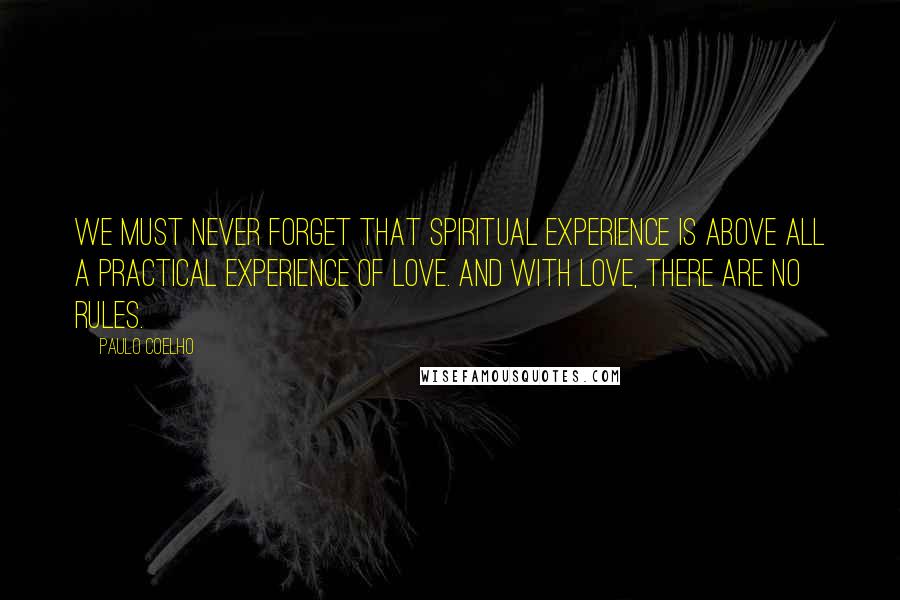 WE MUST NEVER FORGET THAT SPIRITUAL EXPERIENCE IS ABOVE ALL A PRACTICAL EXPERIENCE OF LOVE. AND WITH LOVE, THERE ARE NO RULES.

PAULO COELHO

WISEFAMOUSQUOTES.COM